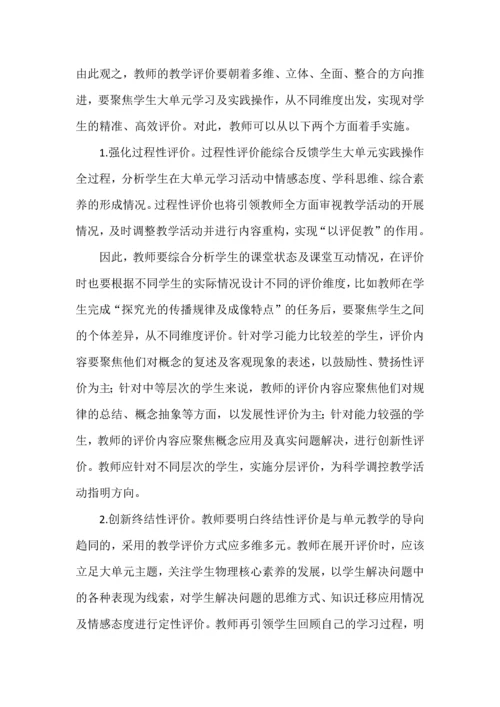 由此观之，教师的教学评价要朝着多维、立体、全面、整合的方向推进，要聚焦学生大单元学习及实践操作，从不同维度出发，实现对学生的精准、高效评价。对此，教师可以从以下两个方面着手实施。

1.强化过程性评价。过程性评价能综合反馈学生大单元实践操作全过程，分析学生在大单元学习活动中情感态度、学科思维、综合素养的形成情况。过程性评价也将引领教师全方面审视教学活动的开展情况，及时调整教学活动并进行内容重构，实现“以评促教”的作用。

因此，教师要综合分析学生的课堂状态及课堂互动情况，在评价时也要根据不同学生的实际情况设计不同的评价维度，比如教师在学生完成“探究光的传播规律及成像特点”的任务后，要聚焦学生之间的个体差异，从不同维度评价。针对学习能力比较差的学生，评价内容要聚焦他们对概念的复述及客观现象的表述，以鼓励性、赞扬性评价为主；针对中等层次的学生来说，教师的评价内容应聚焦他们对规律的总结、概念抽象等方面，以发展性评价为主；针对能力较强的学生，教师的评价内容应聚焦概念应用及真实问题解决，进行创新性评价。教师应针对不同层次的学生，实施分层评价，为科学调控教学活动指明方向。

2.创新终结性评价。教师要明白终结性评价是与单元教学的导向趋同的，采用的教学评价方式应多维多元。教师在展开评价时，应该立足大单元主题，关注学生物理核心素养的发展，以学生解决问题中的各种表现为线索，对学生解决问题的思维方式、知识迁移应用情况及情感态度进行定性评价。教师再引领学生回顾自己的学习过程，明